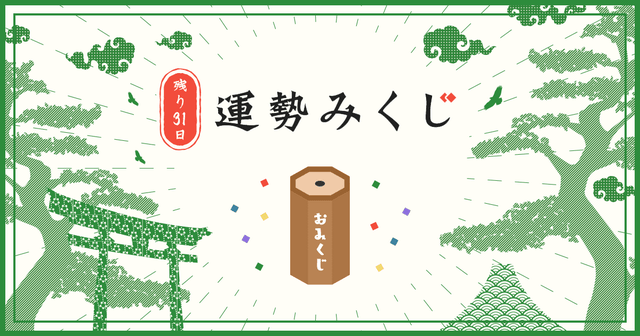 残り31日

運勢みくじ

おみくじ